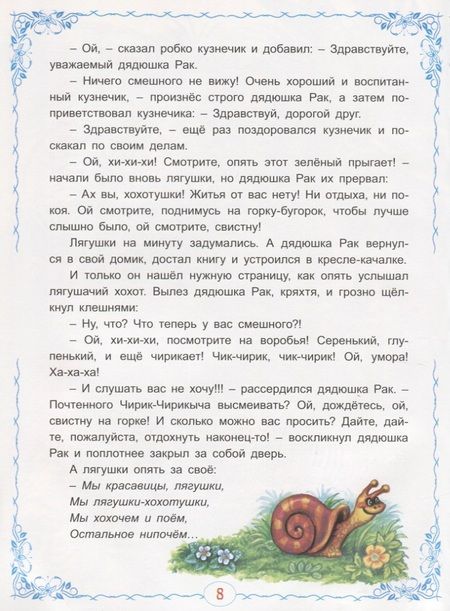 – Ой, – сказал робко кузнечик и добавил: – Здравствуйте, уважаемый дядюшка Рак.

– Ничего смешного не вижу! Очень хороший и воспитанный кузнечик, – произнёс строго дядюшка Рак, а затем поприветствовал кузнечика: – Здравствуй, дорогой друг.

– Здравствуйте, – ещё раз поздоровался кузнечик и поскакал по своим делам.

– Ой, хи-хи-хи! Смотрите, опять этот зелёный прыгает! – начали было вновь лягушки, но дядюшка Рак их прервал:

– Ах вы, хохотушки! Житья от вас нету! Ни отдыха, ни покоя. Ой смотрите, поднимусь на горку-бугорок, чтобы лучше слышно было, ой смотрите, свистну!

Лягушки на минуту задумались. А дядюшка Рак вернулся в свой домик, достал книгу и устроился в кресле-качалке.

И только он нашёл нужную страницу, как опять услышал лягушачий хохот. Вылез дядюшка Рак, кряхтя, и грозно щёлкнул клешнями:

– Ну, что? Что теперь у вас смешного?!

– Ой, хи-хи-хи, посмотрите на воробья! Серенький, глупенький, и ещё чирикает! Чик-чирик, чик-чирик! Ой, умора! Ха-ха-ха!

– И слушать вас не хочу!!! – рассердился дядюшка Рак. – Почтенного Чирик-Чирикыча высмеивать? Ой, дождётесь, ой, свистну на горке! И сколько можно вас просить? Дайте, дайте, пожалуйста, отдохнуть наконец-то! – воскликнул дядюшка Рак и поплотнее закрыл за собой дверь.

А лягушки опять за своё:

– Мы красавицы, лягушки,
Мы лягушки-хохотушки,
Мы хохочем и поём,
Остальное нипочём...

8